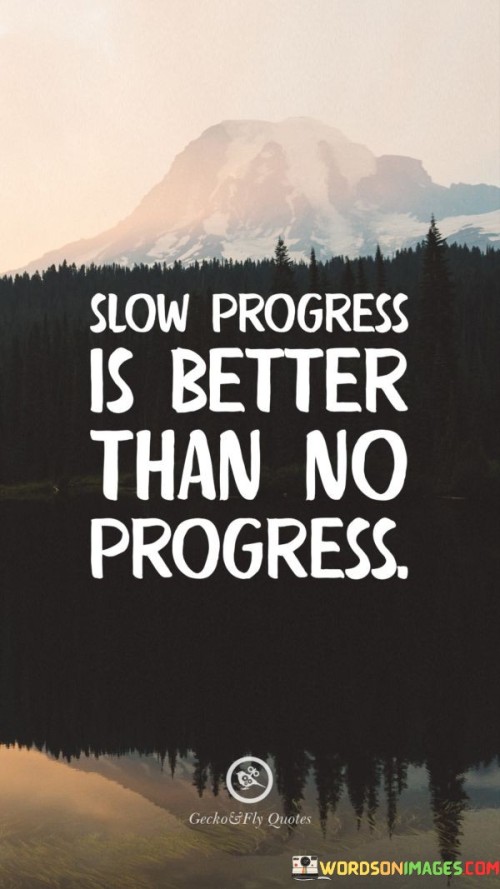 SLOW PROGRESS IS BETTER THAN NO PROGRESS.

Gecko&Fly Quotes

WORDSONIMAGES.COM